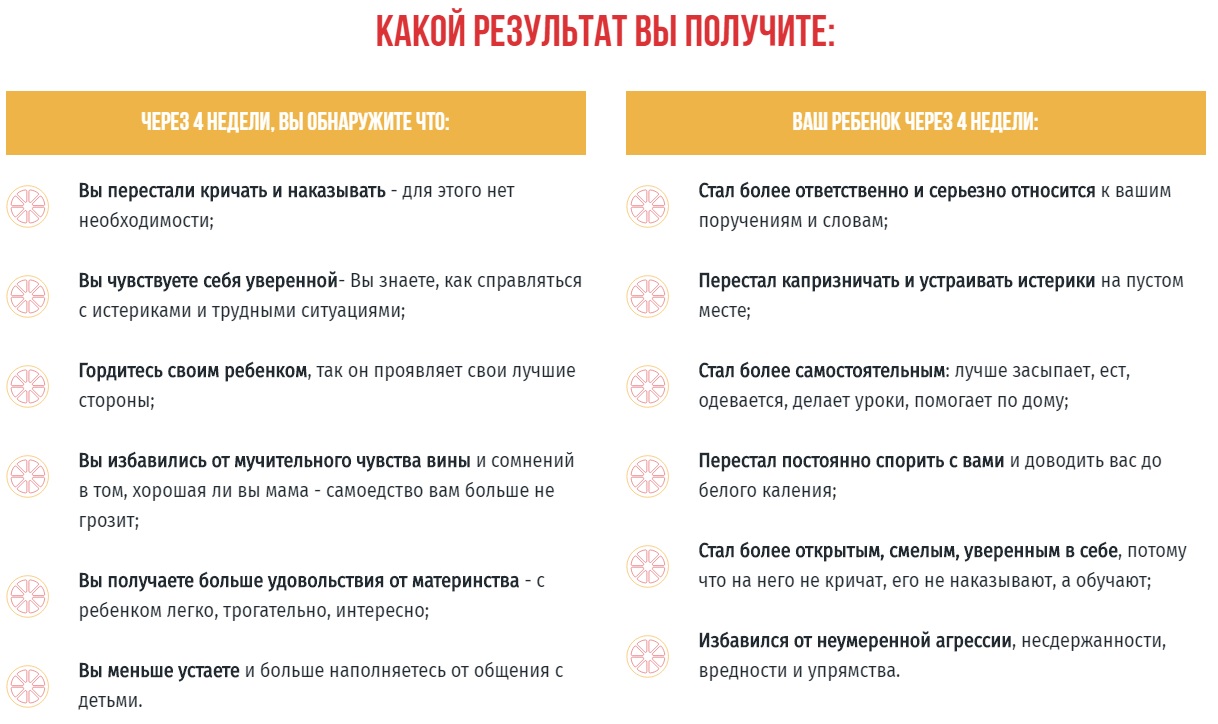 КАКОЙ РЕЗУЛЬТАТ ВЫ ПОЛУЧИТЕ:

ЧЕРЕЗ 4 НЕДЕЛИ, ВЫ ОБНАРУЖИТЕ ЧТО:

Вы перестали кричать и наказывать - для этого нет необходимости;

Вы чувствуете себя уверенной- Вы знаете, как справляться с истериками и трудными ситуациями;

Гордитесь своим ребенком, так он проявляет свои лучшие стороны;

Вы избавились от мучительного чувства вины и сомнений в том, хорошая ли вы мама - самоедство вам больше не грозит;

Вы получаете больше удовольствия от материнства - с ребенком легко, трогательно, интересно;

Вы меньше устаете и больше наполняетесь от общения с детьми.

ВАШ РЕБЕНОК ЧЕРЕЗ 4 НЕДЕЛИ:

Стал более ответственно и серьезно относится к вашим поручениям и словам;

Перестал капризничать и устраивать истерики на пустом месте;

Стал более самостоятельным: лучше засыпает, ест, одевается, делает уроки, помогает по дому;

Перестал постоянно спорить с вами и доводить вас до белого каления;

Стал более открытым, смелым, уверенным в себе, потому что на него не кричат, его не наказывают, а обучают;

Избавился от неумеренной агрессии, несдержанности, вредности и упрямства.